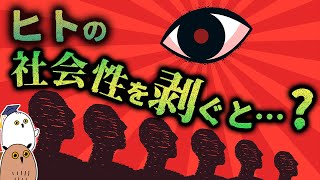 ヒトの
社会性を剥ぐと…？